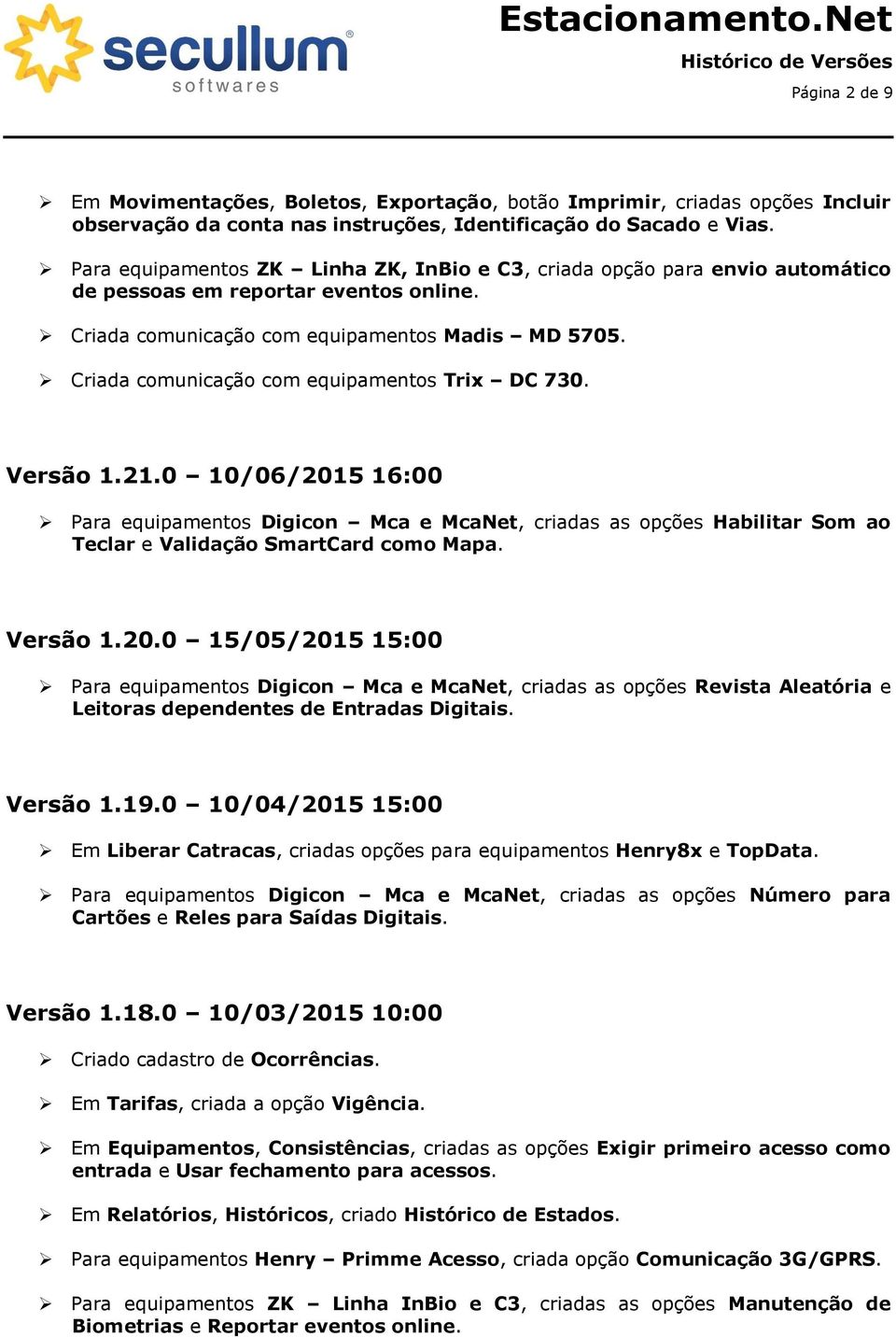 secullum® softwares

Estacionamento.Net
Histórico de Versões
Página 2 de 9

➢ Em Movimentações, Boletos, Exportação, botão Imprimir, criadas opções Incluir observação da conta nas instruções, Identificação do Sacado e Vias.

➢ Para equipamentos ZK – Linha ZK, InBio e C3, criada opção para envio automático de pessoas em reportar eventos online.

➢ Criada comunicação com equipamentos Madis – MD 5705.

➢ Criada comunicação com equipamentos Trix – DC 730.

Versão 1.21.0 – 10/06/2015 16:00

➢ Para equipamentos Digicon – Mca e McaNet, criadas as opções Habilitar Som ao Teclar e Validação SmartCard como Mapa.

Versão 1.20.0 – 15/05/2015 15:00

➢ Para equipamentos Digicon – Mca e McaNet, criadas as opções Revista Aleatória e Leitoras dependentes de Entradas Digitais.

Versão 1.19.0 – 10/04/2015 15:00

➢ Em Liberar Catracas, criadas opções para equipamentos Henry8x e TopData.

➢ Para equipamentos Digicon – Mca e McaNet, criadas as opções Número para Cartões e Reles para Saídas Digitais.

Versão 1.18.0 – 10/03/2015 10:00

➢ Criado cadastro de Ocorrências.

➢ Em Tarifas, criada a opção Vigência.

➢ Em Equipamentos, Consistências, criadas as opções Exigir primeiro acesso como entrada e Usar fechamento para acessos.

➢ Em Relatórios, Históricos, criado Histórico de Estados.

➢ Para equipamentos Henry – Primme Acesso, criada opção Comunicação 3G/GPRS.

➢ Para equipamentos ZK – Linha InBio e C3, criadas as opções Manutenção de Biometrias e Reportar eventos online.